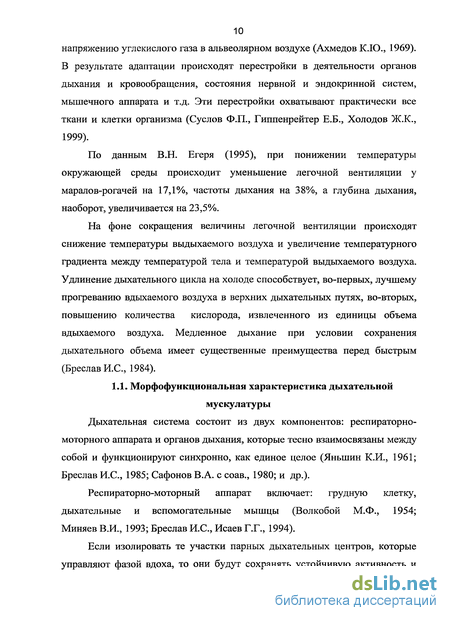 10

напряжению углекислого газа в альвеолярном воздухе (Ахмедов К.Ю., 1969). В результате адаптации происходят перестройки в деятельности органов дыхания и кровообращения, состояния нервной и эндокринной систем, мышечного аппарата и т.д. Эти перестройки охватывают практически все ткани и клетки организма (Суслов Ф.П., Гиппенрейтер Е.Б., Холодов Ж.К., 1999).

По данным В.Н. Егеря (1995), при понижении температуры окружающей среды происходит уменьшение легочной вентиляции у маралов-рогачей на 17,1%, частоты дыхания на 38%, а глубина дыхания, наоборот, увеличивается на 23,5%.

На фоне сокращения величины легочной вентиляции происходят снижение температуры выдыхаемого воздуха и увеличение температурного градиента между температурой тела и температурой выдыхаемого воздуха. Удлинение дыхательного цикла на холоде способствует, во-первых, лучшему прогреванию вдыхаемого воздуха в верхних дыхательных путях, во-вторых, повышению количества кислорода, извлеченного из единицы объема вдыхаемого воздуха. Медленное дыхание при условии сохранения дыхательного объема имеет существенные преимущества перед быстрым (Бреслав И.С., 1984).

1.1. Морфофункциональная характеристика дыхательной мускулатуры

Дыхательная система состоит из двух компонентов: респираторно-моторного аппарата и органов дыхания, которые тесно взаимосвязаны между собой и функционируют синхронно, как единое целое (Яньшин К.И., 1961; Бреслав И.С., 1985; Сафонов В.А. с соав., 1980; и др.).

Респираторно-моторный аппарат включает: грудную клетку, дыхательные и вспомогательные мышцы (Волкобой М.Ф., 1954; Миняев В.И., 1993; Бреслав И.С., Исаев Г.Г., 1994).

Если изолировать те участки парных дыхательных центров, которые управляют фазой вдоха, то они будут сохранять устойчивую активность и

dsLib.net
библиотека диссертаций